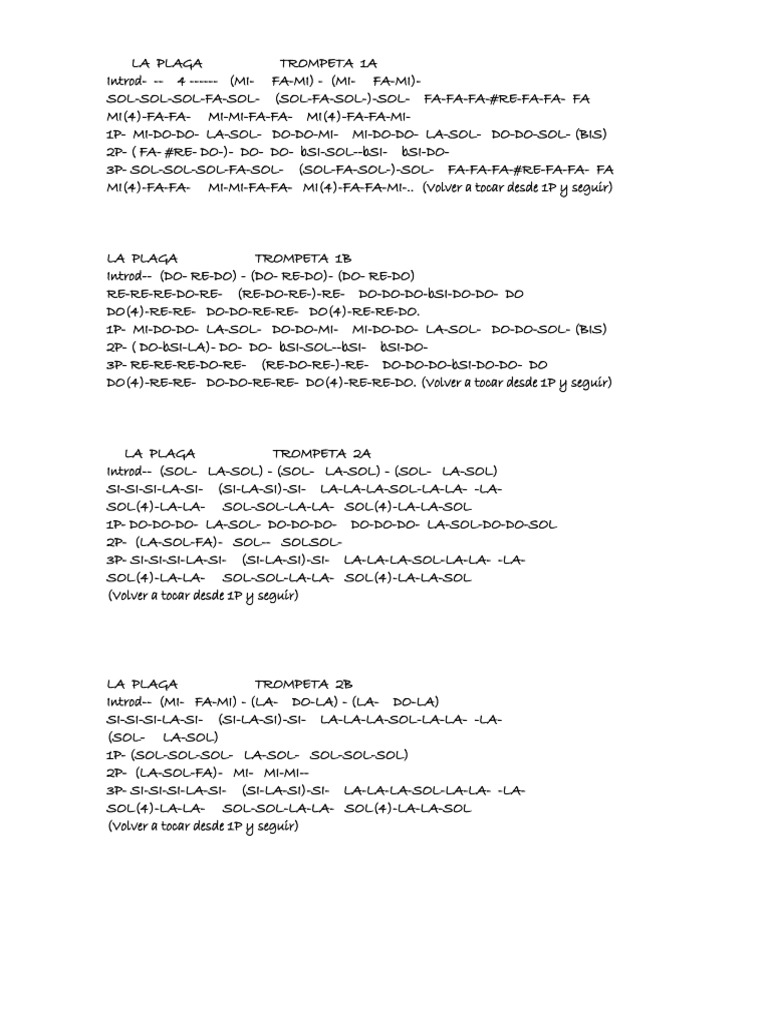 LA PLAGA TROMPETA 1A
Introd- -- 4 ------ (MI- FA-MI) - (MI- FA-MI)-
SOL-SOL-SOL-FA-SOL- (SOL-FA-SOL-)-SOL- FA-FA-FA-#RE-FA-FA- FA
MI(4)-FA-FA- MI-MI-FA-FA- MI(4)-FA-FA-MI-
1P- MI-DO-DO- LA-SOL- DO-DO-MI- MI-DO-DO- LA-SOL- DO-DO-SOL- (BIS)
2P- ( FA- #RE- DO-)- DO- DO- bSI-SOL--bSI- bSI-DO-
3P- SOL-SOL-SOL-FA-SOL- (SOL-FA-SOL-)-SOL- FA-FA-FA-#RE-FA-FA- FA
MI(4)-FA-FA- MI-MI-FA-FA- MI(4)-FA-FA-MI-.. (Volver a tocar desde 1P y seguir)

LA PLAGA TROMPETA 1B
Introd-- (DO- RE-DO) - (DO- RE-DO)- (DO- RE-DO)
RE-RE-RE-DO-RE- (RE-DO-RE-)-RE- DO-DO-DO-bSI-DO-DO- DO
DO(4)-RE-RE- DO-DO-RE-RE- DO(4)-RE-RE-DO.
1P- MI-DO-DO- LA-SOL- DO-DO-MI- MI-DO-DO- LA-SOL- DO-DO-SOL- (BIS)
2P- ( DO-bSI-LA)- DO- DO- bSI-SOL--bSI- bSI-DO-
3P- RE-RE-RE-DO-RE- (RE-DO-RE-)-RE- DO-DO-DO-bSI-DO-DO- DO
DO(4)-RE-RE- DO-DO-RE-RE- DO(4)-RE-RE-DO. (Volver a tocar desde 1P y seguir)

LA PLAGA TROMPETA 2A
Introd-- (SOL- LA-SOL) - (SOL- LA-SOL) - (SOL- LA-SOL)
SI-SI-SI-LA-SI- (SI-LA-SI)-SI- LA-LA-LA-SOL-LA-LA- -LA-
SOL(4)-LA-LA- SOL-SOL-LA-LA- SOL(4)-LA-LA-SOL
1P- DO-DO-DO- LA-SOL- DO-DO-DO- DO-DO-DO- LA-SOL-DO-DO-SOL
2P- (LA-SOL-FA)- SOL-- SOLSOL-
3P- SI-SI-SI-LA-SI- (SI-LA-SI)-SI- LA-LA-LA-SOL-LA-LA- -LA-
SOL(4)-LA-LA- SOL-SOL-LA-LA- SOL(4)-LA-LA-SOL
(Volver a tocar desde 1P y seguir)

LA PLAGA TROMPETA 2B
Introd-- (MI- FA-MI) - (LA- DO-LA) - (LA- DO-LA)
SI-SI-SI-LA-SI- (SI-LA-SI)-SI- LA-LA-LA-SOL-LA-LA- -LA-
(SOL- LA-SOL)
1P- (SOL-SOL-SOL- LA-SOL- SOL-SOL-SOL)
2P- (LA-SOL-FA)- MI- MI-MI--
3P- SI-SI-SI-LA-SI- (SI-LA-SI)-SI- LA-LA-LA-SOL-LA-LA- -LA-
SOL(4)-LA-LA- SOL-SOL-LA-LA- SOL(4)-LA-LA-SOL
(Volver a tocar desde 1P y seguir)